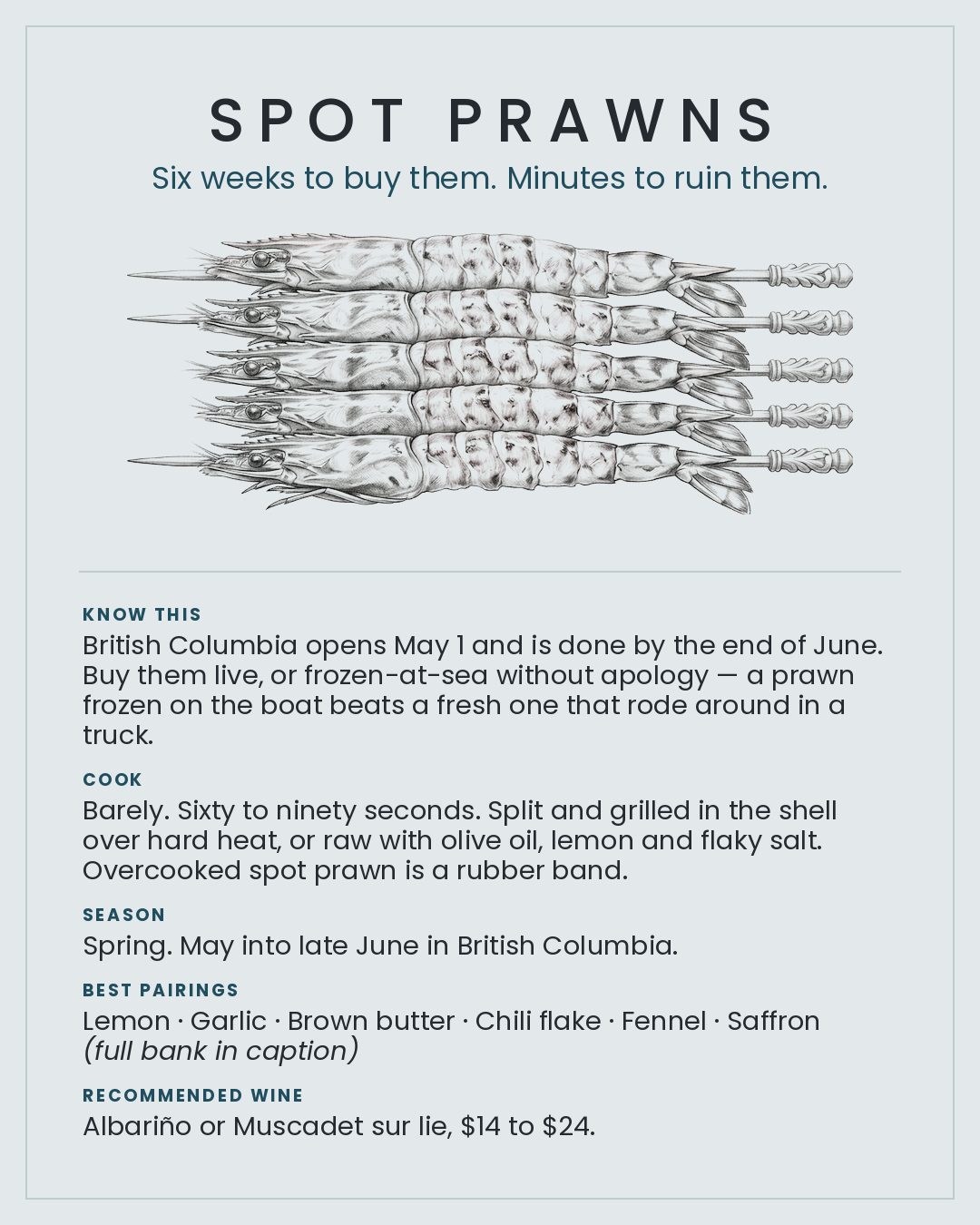 SPOT PRAWNS

Six weeks to buy them. Minutes to ruin them.

KNOW THIS

British Columbia opens May 1 and is done by the end of June. Buy them live, or frozen-at-sea without apology — a prawn frozen on the boat beats a fresh one that rode around in a truck.

COOK

Barely. Sixty to ninety seconds. Split and grilled in the shell over hard heat, or raw with olive oil, lemon and flaky salt. Overcooked spot prawn is a rubber band.

SEASON

Spring. May into late June in British Columbia.

BEST PAIRINGS

Lemon · Garlic · Brown butter · Chili flake · Fennel · Saffron (full bank in caption)

RECOMMENDED WINE

Albariño or Muscadet sur lie, \$14 to \$24.